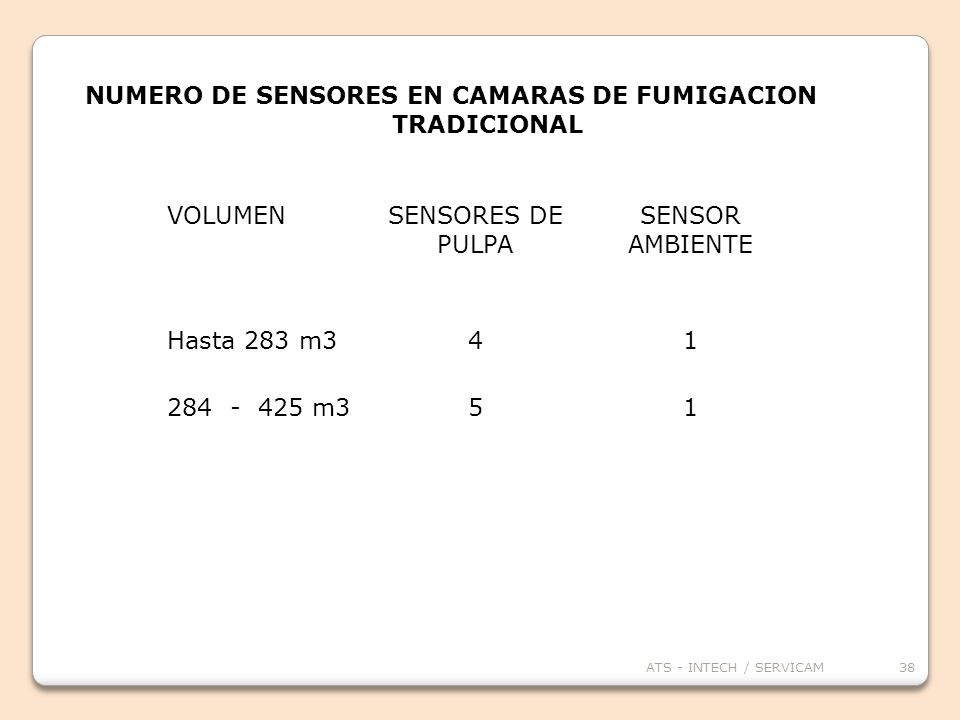 NUMERO DE SENSORES EN CAMARAS DE FUMIGACION TRADICIONAL

| VOLUMEN | SENSORES DE PULPA | SENSOR AMBIENTE |
|---|---|---|
| Hasta 283 m3 | 4 | 1 |
| 284 - 425 m3 | 5 | 1 |

ATS - INTECH / SERVICAM 38